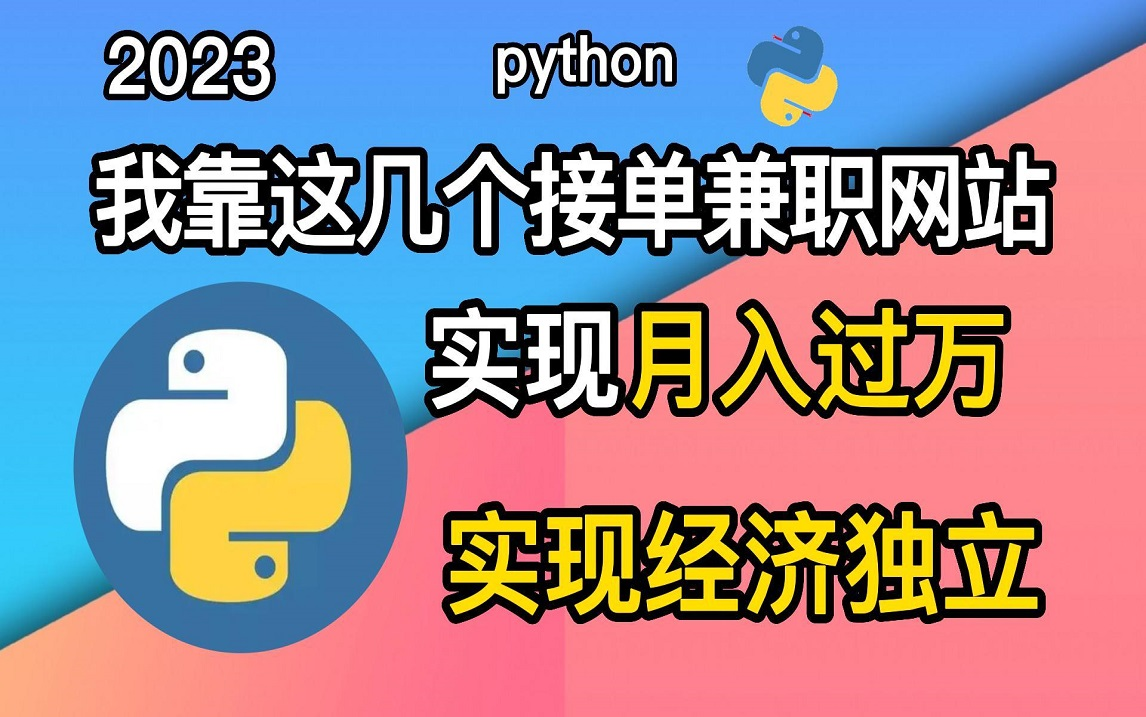 2023

python

我靠这几个接单兼职网站

实现月入过万

实现经济独立